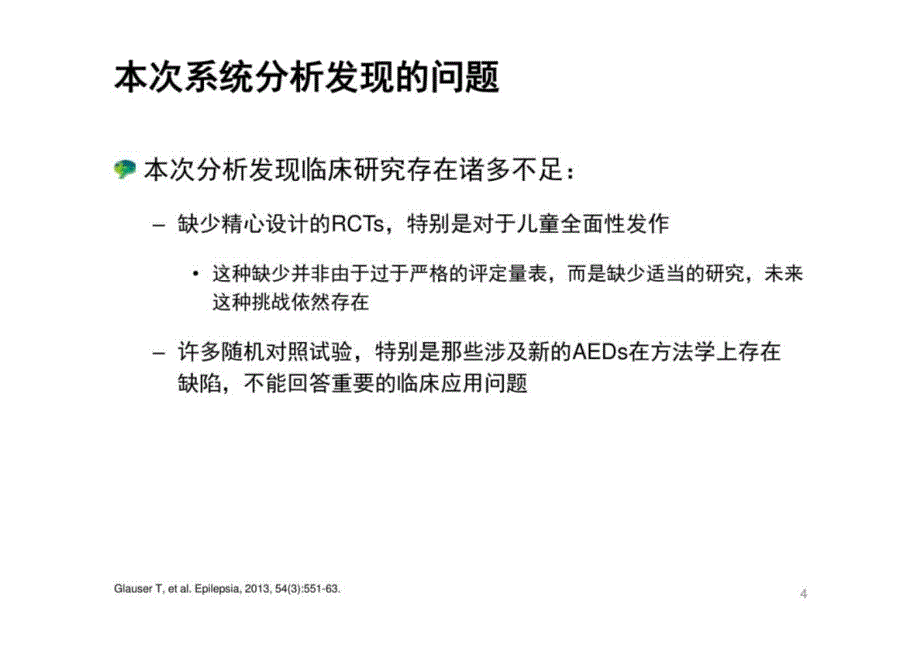 本次系统分析发现的问题

本次分析发现临床研究存在诸多不足：

– 缺少精心设计的RCTs，特别是对于儿童全面性发作

• 这种缺少并非由于过于严格的评定量表，而是缺少适当的研究，未来这种挑战依然存在

– 许多随机对照试验，特别是那些涉及新的AEDs在方法学上存在缺陷，不能回答重要的临床应用问题

Glauser T, et al. Epilepsia, 2013, 54(3):551-63.

4